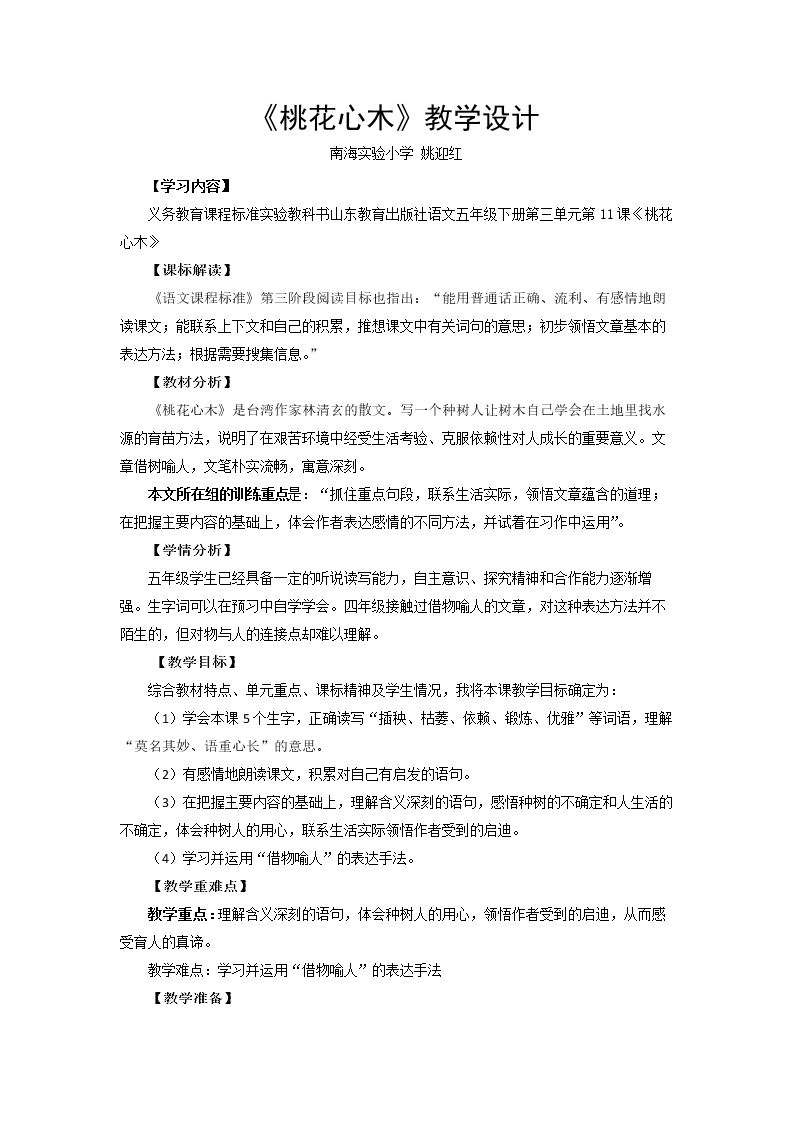 《桃花心木》教学设计

南海实验小学 姚迎红

【学习内容】

义务教育课程标准实验教科书山东教育出版社语文五年级下册第三单元第11课《桃花心木》

【课标解读】

《语文课程标准》第三阶段阅读目标也指出：“能用普通话正确、流利、有感情地朗读课文；能联系上下文和自己的积累，推想课文中有关词句的意思；初步领悟文章基本的表达方法；根据需要搜集信息。”

【教材分析】

《桃花心木》是台湾作家林清玄的散文。写一个种树人让树木自己学会在土地里找水源的育苗方法，说明了在艰苦环境中经受生活考验、克服依赖性对人成长的重要意义。文章借树喻人，文笔朴实流畅，寓意深刻。

本文所在组的训练重点是：“抓住重点句段，联系生活实际，领悟文章蕴含的道理；在把握主要内容的基础上，体会作者表达感情的不同方法，并试着在习作中运用”。

【学情分析】

五年级学生已经具备一定的听说读写能力，自主意识、探究精神和合作能力逐渐增强。生字词可以在预习中自学学会。四年级接触过借物喻人的文章，对这种表达方法并不陌生的，但对物与人的连接点却难以理解。

【教学目标】

综合教材特点、单元重点、课标精神及学生情况，我将本课教学目标确定为：

（1）学会本课5个生字，正确读写“插秧、枯萎、依赖、锻炼、优雅”等词语，理解“莫名其妙、语重心长”的意思。

（2）有感情地朗读课文，积累对自己有启发的语句。

（3）在把握主要内容的基础上，理解含义深刻的语句，感悟种树的不确定和人生活的不确定，体会种树人的用心，联系生活实际领悟作者受到的启迪。

（4）学习并运用“借物喻人”的表达手法。

【教学重难点】

教学重点：理解含义深刻的语句，体会种树人的用心，领悟作者受到的启迪，从而感受育人的真谛。

教学难点：学习并运用“借物喻人”的表达手法

【教学准备】